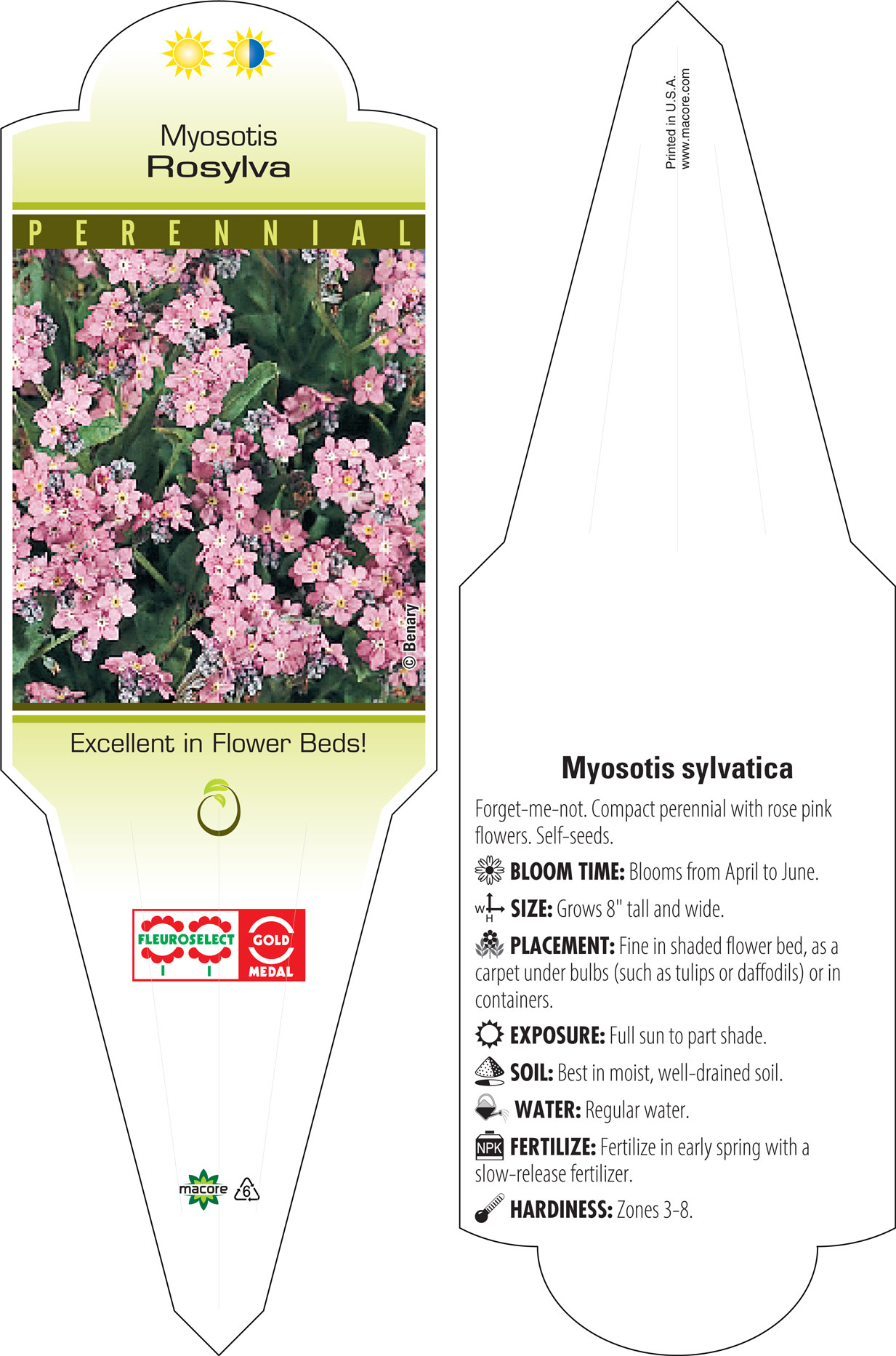 Myosotis
Rosylva

PERENNIAL

© Benary

Excellent in Flower Beds!

FLEUROSELECT GOLD MEDAL

macore 6

Printed in U.S.A.
www.macore.com

Myosotis sylvatica

Forget-me-not. Compact perennial with rose pink flowers. Self-seeds.

BLOOM TIME: Blooms from April to June.

W H SIZE: Grows 8" tall and wide.

PLACEMENT: Fine in shaded flower bed, as a carpet under bulbs (such as tulips or daffodils) or in containers.

EXPOSURE: Full sun to part shade.

SOIL: Best in moist, well-drained soil.

WATER: Regular water.

NPK FERTILIZE: Fertilize in early spring with a slow-release fertilizer.

HARDINESS: Zones 3-8.